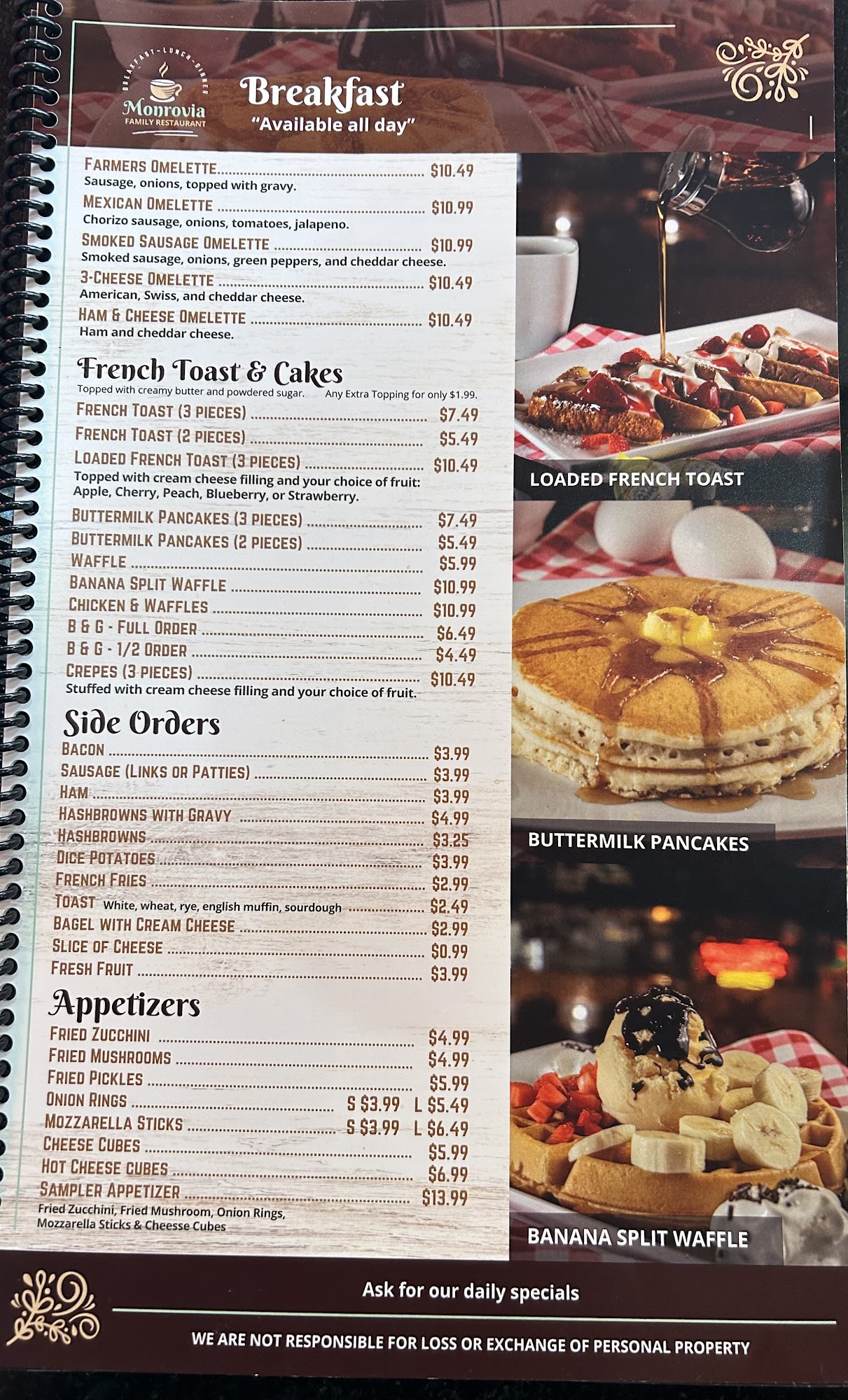 BREAKFAST-LUNCH-DINNER
Monrovia
FAMILY RESTAURANT

Breakfast
"Available all day"

FARMERS OMELETTE $10.49
Sausage, onions, topped with gravy.
MEXICAN OMELETTE $10.99
Chorizo sausage, onions, tomatoes, jalapeno.
SMOKED SAUSAGE OMELETTE $10.99
Smoked sausage, onions, green peppers, and cheddar cheese.
3-CHEESE OMELETTE $10.49
American, Swiss, and cheddar cheese.
HAM & CHEESE OMELETTE $10.49
Ham and cheddar cheese.

French Toast & Cakes
Topped with creamy butter and powdered sugar. Any Extra Topping for only $1.99.
FRENCH TOAST (3 PIECES) $7.49
FRENCH TOAST (2 PIECES) $5.49
LOADED FRENCH TOAST (3 PIECES) $10.49
Topped with cream cheese filling and your choice of fruit: Apple, Cherry, Peach, Blueberry, or Strawberry.
BUTTERMILK PANCAKES (3 PIECES) $7.49
BUTTERMILK PANCAKES (2 PIECES) $5.49
WAFFLE $5.99
BANANA SPLIT WAFFLE $10.99
CHICKEN & WAFFLES $10.99
B & G - FULL ORDER $6.49
B & G - 1/2 ORDER $4.49
CREPES (3 PIECES) $10.49
Stuffed with cream cheese filling and your choice of fruit.

Side Orders
BACON $3.99
SAUSAGE (LINKS OR PATTIES) $3.99
HAM $3.99
HASHBROWNS WITH GRAVY $4.99
HASHBROWNS $3.25
DICE POTATOES $3.99
FRENCH FRIES $2.99
TOAST White, wheat, rye, english muffin, sourdough $2.49
BAGEL WITH CREAM CHEESE $2.99
SLICE OF CHEESE $0.99
FRESH FRUIT $3.99

Appetizers
FRIED ZUCCHINI $4.99
FRIED MUSHROOMS $4.99
FRIED PICKLES $5.99
ONION RINGS S $3.99 L $5.49
MOZZARELLA STICKS S $3.99 L $6.49
CHEESE CUBES $5.99
HOT CHEESE CUBES $6.99
SAMPLER APPETIZER $13.99
Fried Zucchini, Fried Mushroom, Onion Rings, Mozzarella Sticks & Cheesse Cubes

LOADED FRENCH TOAST

BUTTERMILK PANCAKES

BANANA SPLIT WAFFLE

Ask for our daily specials

WE ARE NOT RESPONSIBLE FOR LOSS OR EXCHANGE OF PERSONAL PROPERTY